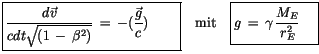 $\frac{d\vec{v}}{cdt\sqrt{(1 - \beta^2)}} = -(\frac{\vec{g}}{c})$ mit $g = \gamma \frac{M_E}{r_E^2}$